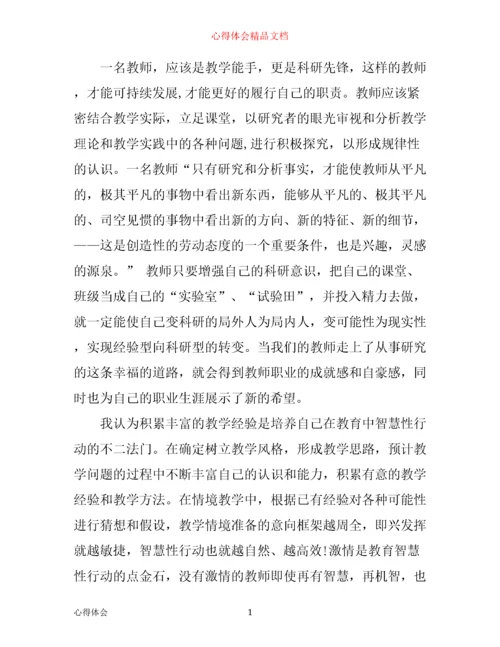 心得体会精品文档

一名教师，应该是教学能手，更是科研先锋，这样的教师，才能可持续发展,才能更好的履行自己的职责。教师应该紧密结合教学实际，立足课堂，以研究者的眼光审视和分析教学理论和教学实践中的各种问题,进行积极探究，以形成规律性的认识。一名教师“只有研究和分析事实，才能使教师从平凡的，极其平凡的事物中看出新东西，能够从平凡的、极其平凡的、司空见惯的事物中看出新的方向、新的特征、新的细节，——这是创造性的劳动态度的一个重要条件，也是兴趣，灵感的源泉。” 教师只要增强自己的科研意识，把自己的课堂、班级当成自己的“实验室”、“试验田”，并投入精力去做，就一定能使自己变科研的局外人为局内人，变可能性为现实性，实现经验型向科研型的转变。当我们的教师走上了从事研究的这条幸福的道路，就会得到教师职业的成就感和自豪感，同时也为自己的职业生涯展示了新的希望。

我认为积累丰富的教学经验是培养自己在教育中智慧性行动的不二法门。在确定树立教学风格，形成教学思路，预计教学问题的过程中不断丰富自己的认识和能力，积累有意的教学经验和教学方法。在情境教学中，根据已有经验对各种可能性进行猜想和假设，教学情境准备的意向框架越周全，即兴发挥就越敏捷，智慧性行动也就越自然、越高效!激情是教育智慧性行动的点金石，没有激情的教师即使再有智慧，再机智，也

心得体会 1